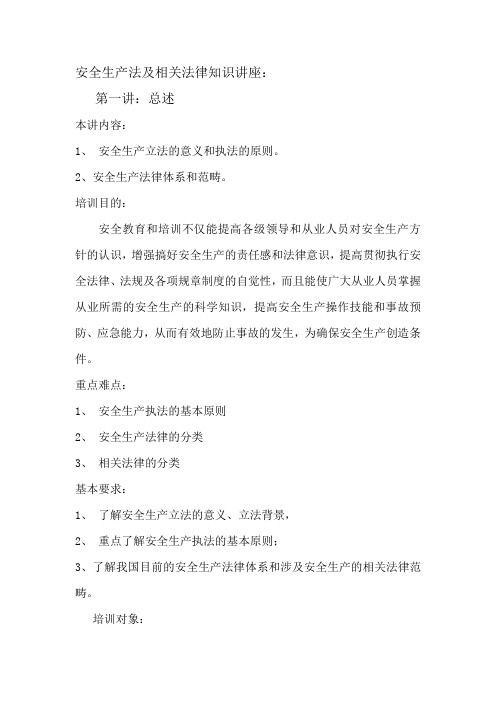 安全生产法及相关法律知识讲座：

第一讲：总述

本讲内容：

1、 安全生产立法的意义和执法的原则。

2、安全生产法律体系和范畴。

培训目的：

安全教育和培训不仅能提高各级领导和从业人员对安全生产方针的认识，增强搞好安全生产的责任感和法律意识，提高贯彻执行安全法律、法规及各项规章制度的自觉性，而且能使广大从业人员掌握从业所需的安全生产的科学知识，提高安全生产操作技能和事故预防、应急能力，从而有效地防止事故的发生，为确保安全生产创造条件。

重点难点：

1、 安全生产执法的基本原则

2、 安全生产法律的分类

3、 相关法律的分类

基本要求：

1、 了解安全生产立法的意义、立法背景，

2、 重点了解安全生产执法的基本原则；

3、了解我国目前的安全生产法律体系和涉及安全生产的相关法律范畴。

培训对象：